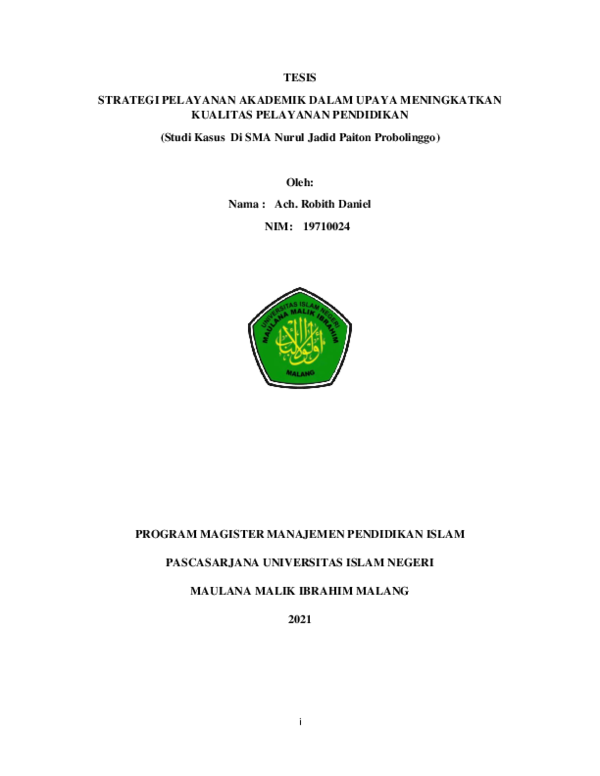 TESIS

STRATEGI PELAYANAN AKADEMIK DALAM UPAYA MENINGKATKAN KUALITAS PELAYANAN PENDIDIKAN

(Studi Kasus Di SMA Nurul Jadid Paiton Probolinggo)

Oleh:

Nama : Ach. Robith Daniel

NIM: 19710024

UNIVERSITAS ISLAM NEGERI
MAULANA MALIK IBRAHIM
MALANG

PROGRAM MAGISTER MANAJEMEN PENDIDIKAN ISLAM

PASCASARJANA UNIVERSITAS ISLAM NEGERI

MAULANA MALIK IBRAHIM MALANG

2021

i